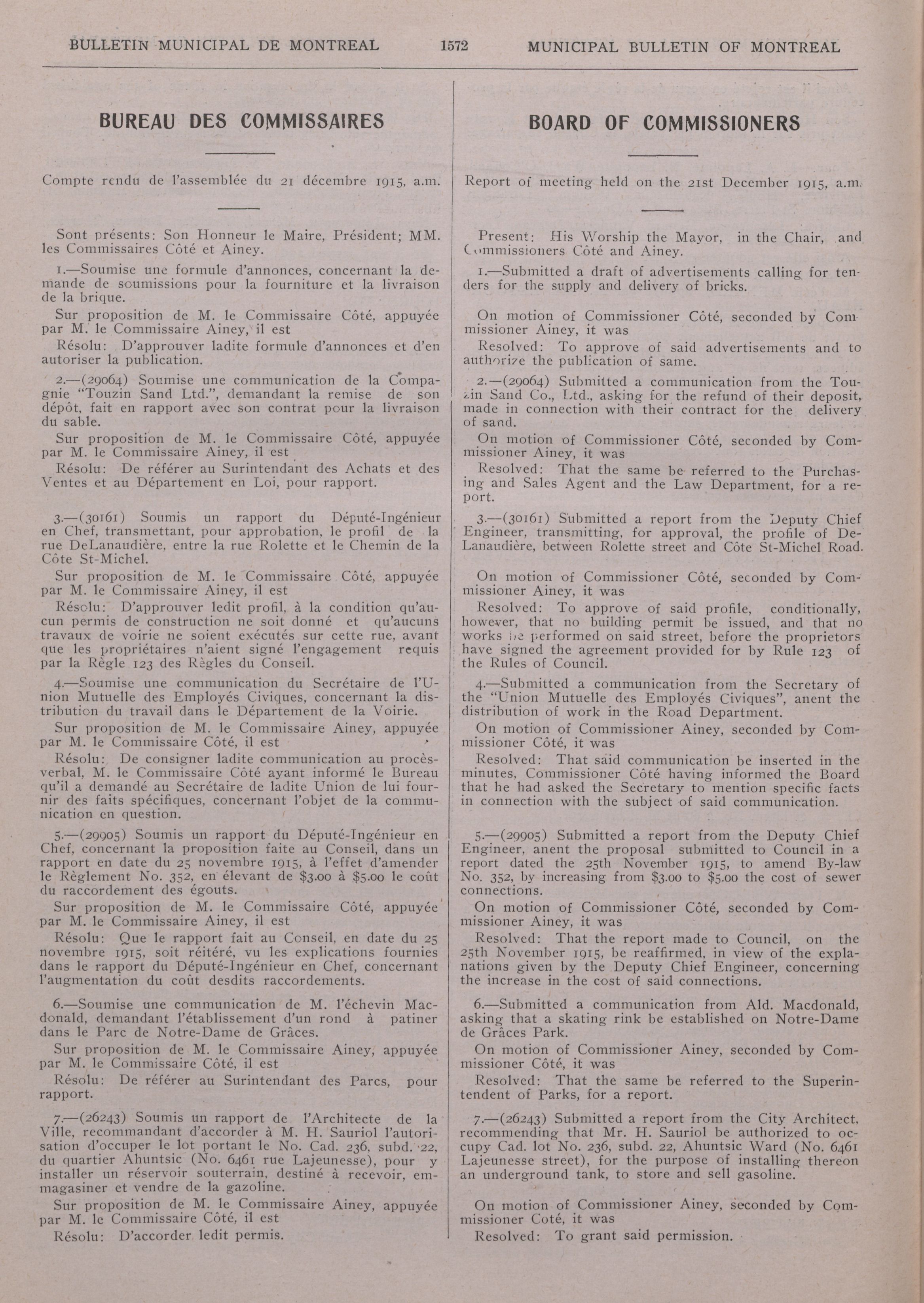 BULLETIN MUNICIPAL DE MONTREAL 1572 MUNICIPAL BULLETIN OF MONTREAL

BUREAU DES COMMISSAIRES

Compte rendu de l'assemblée du 21 décembre 1915, a.m.

Sont présents: Son Honneur le Maire, Président; MM. les Commissaires Côté et Ainey.

1.—Soumise une formule d'annonces, concernant la demande de soumissions pour la fourniture et la livraison de la brique.

Sur proposition de M. le Commissaire Côté, appuyée par M. le Commissaire Ainey, il est

Résolu: D'approuver ladite formule d'annonces et d'en autoriser la publication.

2.—(29064) Soumise une communication de la Compagnie "Touzin Sand Ltd.", demandant la remise de son dépôt, fait en rapport avec son contrat pour la livraison du sable.

Sur proposition de M. le Commissaire Côté, appuyée par M. le Commissaire Ainey, il est

Résolu: De référer au Surintendant des Achats et des Ventes et au Département en Loi, pour rapport.

3.—(30161) Soumis un rapport du Député-Ingénieur en Chef, transmettant, pour approbation, le profil de la rue DeLanaudière, entre la rue Rolette et le Chemin de la Côte St-Michel.

Sur proposition de M. le Commissaire Côté, appuyée par M. le Commissaire Ainey, il est

Résolu: D'approuver ledit profil, à la condition qu'aucun permis de construction ne soit donné et qu'aucuns travaux de voirie ne soient exécutés sur cette rue, avant que les propriétaires n'aient signé l'engagement requis par la Règle 123 des Règles du Conseil.

4.—Soumise une communication du Secrétaire de l'Union Mutuelle des Employés Civiques, concernant la distribution du travail dans le Département de la Voirie.

Sur proposition de M. le Commissaire Ainey, appuyée par M. le Commissaire Côté, il est

Résolu: De consigner ladite communication au procès-verbal, M. le Commissaire Côté ayant informé le Bureau qu'il a demandé au Secrétaire de ladite Union de lui fournir des faits spécifiques, concernant l'objet de la communication en question.

5.—(29905) Soumis un rapport du Député-Ingénieur en Chef, concernant la proposition faite au Conseil, dans un rapport en date du 25 novembre 1915, à l'effet d'amender le Règlement No. 352, en élevant de $3.00 à $5.00 le coût du raccordement des égouts.

Sur proposition de M. le Commissaire Côté, appuyée par M. le Commissaire Ainey, il est

Résolu: Que le rapport fait au Conseil, en date du 25 novembre 1915, soit réitéré, vu les explications fournies dans le rapport du Député-Ingénieur en Chef, concernant l'augmentation du coût desdits raccordements.

6.—Soumise une communication de M. l'échevin Macdonald, demandant l'établissement d'un rond à patiner dans le Parc de Notre-Dame de Grâces.

Sur proposition de M. le Commissaire Ainey, appuyée par M. le Commissaire Côté, il est

Résolu: De référer au Surintendant des Parcs, pour rapport.

7.—(26243) Soumis un rapport de l'Architecte de la Ville, recommandant d'accorder à M. H. Sauriol l'autorisation d'occuper le lot portant le No. Cad. 236, subd. 22, du quartier Ahuntsic (No. 6461 rue Lajeunesse), pour y installer un réservoir souterrain, destiné à recevoir, emmagasiner et vendre de la gazoline.

Sur proposition de M. le Commissaire Ainey, appuyée par M. le Commissaire Côté, il est

Résolu: D'accorder ledit permis.

BOARD OF COMMISSIONERS

Report of meeting held on the 21st December 1915, a.m.

Present: His Worship the Mayor, in the Chair, and Commissioners Côté and Ainey.

1.—Submitted a draft of advertisements calling for tenders for the supply and delivery of bricks.

On motion of Commissioner Côté, seconded by Commissioner Ainey, it was

Resolved: To approve of said advertisements and to authorize the publication of same.

2.—(29064) Submitted a communication from the Touzin Sand Co., Ltd., asking for the refund of their deposit, made in connection with their contract for the delivery of sand.

On motion of Commissioner Côté, seconded by Commissioner Ainey, it was

Resolved: That the same be referred to the Purchasing and Sales Agent and the Law Department, for a report.

3.—(30161) Submitted a report from the Deputy Chief Engineer, transmitting, for approval, the profile of DeLanaudière, between Rolette street and Côte St-Michel Road.

On motion of Commissioner Côté, seconded by Commissioner Ainey, it was

Resolved: To approve of said profile, conditionally, however, that no building permit be issued, and that no works be performed on said street, before the proprietors have signed the agreement provided for by Rule 123 of the Rules of Council.

4.—Submitted a communication from the Secretary of the "Union Mutuelle des Employés Civiques", anent the distribution of work in the Road Department.

On motion of Commissioner Ainey, seconded by Commissioner Côté, it was

Resolved: That said communication be inserted in the minutes, Commissioner Côté having informed the Board that he had asked the Secretary to mention specific facts in connection with the subject of said communication.

5.—(29905) Submitted a report from the Deputy Chief Engineer, anent the proposal submitted to Council in a report dated the 25th November 1915, to amend By-law No. 352, by increasing from $3.00 to $5.00 the cost of sewer connections.

On motion of Commissioner Côté, seconded by Commissioner Ainey, it was

Resolved: That the report made to Council, on the 25th November 1915, be reaffirmed, in view of the explanations given by the Deputy Chief Engineer, concerning the increase in the cost of said connections.

6.—Submitted a communication from Ald. Macdonald, asking that a skating rink be established on Notre-Dame de Grâces Park.

On motion of Commissioner Ainey, seconded by Commissioner Côté, it was

Resolved: That the same be referred to the Superintendent of Parks, for a report.

7.—(26243) Submitted a report from the City Architect, recommending that Mr. H. Sauriol be authorized to occupy Cad. lot No. 236, subd. 22, Ahuntsic Ward (No. 6461 Lajeunesse street), for the purpose of installing thereon an underground tank, to store and sell gasoline.

On motion of Commissioner Ainey, seconded by Commissioner Coté, it was

Resolved: To grant said permission.